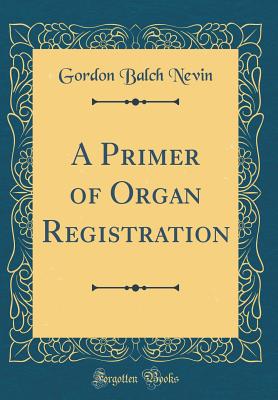 Gordon Balch Nevin

A Primer of Organ Registration

Forgotten Books